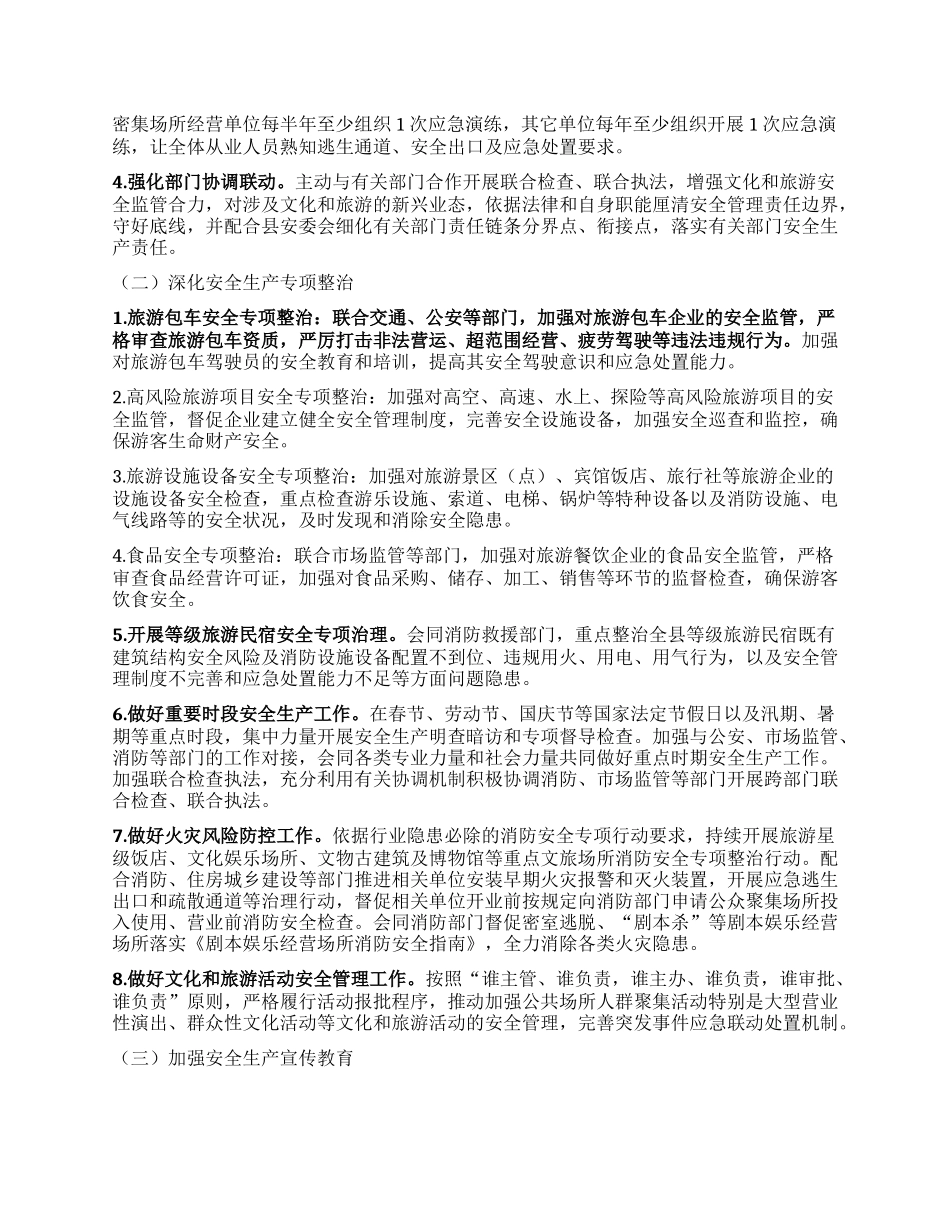 密集场所经营单位每半年至少组织 1 次应急演练，其它单位每年至少组织开展 1 次应急演练，让全体从业人员熟知逃生通道、安全出口及应急处置要求。

4.强化部门协调联动。主动与有关部门合作开展联合检查、联合执法，增强文化和旅游安全监管合力，对涉及文化和旅游的新兴业态，依据法律和自身职能厘清安全管理责任边界，守好底线，并配合县安委会细化有关部门责任链条分界点、衔接点，落实有关部门安全生产责任。

（二）深化安全生产专项整治

1.旅游包车安全专项整治：联合交通、公安等部门，加强对旅游包车企业的安全监管，严格审查旅游包车资质，严厉打击非法营运、超范围经营、疲劳驾驶等违法违规行为。加强对旅游包车驾驶员的安全教育和培训，提高其安全驾驶意识和应急处置能力。

2.高风险旅游项目安全专项整治：加强对高空、高速、水上、探险等高风险旅游项目的安全监管，督促企业建立健全安全管理制度，完善安全设施设备，加强安全巡查和监控，确保游客生命财产安全。

3.旅游设施设备安全专项整治：加强对旅游景区（点）、宾馆饭店、旅行社等旅游企业的设施设备安全检查，重点检查游乐设施、索道、电梯、锅炉等特种设备以及消防设施、电气线路等的安全状况，及时发现和消除安全隐患。

4.食品安全专项整治：联合市场监管等部门，加强对旅游餐饮企业的食品安全监管，严格审查食品经营许可证，加强对食品采购、储存、加工、销售等环节的监督检查，确保游客饮食安全。

5.开展等级旅游民宿安全专项治理。会同消防救援部门，重点整治全县等级旅游民宿既有建筑结构安全风险及消防设施设备配置不到位、违规用火、用电、用气行为，以及安全管理制度不完善和应急处置能力不足等方面问题隐患。

6.做好重要时段安全生产工作。在春节、劳动节、国庆节等国家法定节假日以及汛期、暑期等重点时段，集中力量开展安全生产明查暗访和专项督导检查。加强与公安、市场监管、消防等部门的工作对接，会同各类专业力量和社会力量共同做好重点时期安全生产工作。加强联合检查执法，充分利用有关协调机制积极协调消防、市场监管等部门开展跨部门联合检查、联合执法。

7.做好火灾风险防控工作。依据行业隐患必除的消防安全专项行动要求，持续开展旅游星级饭店、文化娱乐场所、文物古建筑及博物馆等重点文旅场所消防安全专项整治行动。配合消防、住房城乡建设等部门推进相关单位安装早期火灾报警和灭火装置，开展应急逃生出口和疏散通道等治理行动，督促相关单位开业前按规定向消防部门申请公众聚集场所投入使用、营业前消防安全检查。会同消防部门督促密室逃脱、“剧本杀”等剧本娱乐经营场所落实《剧本娱乐经营场所消防安全指南》，全力消除各类火灾隐患。

8.做好文化和旅游活动安全管理工作。按照“谁主管、谁负责，谁主办、谁负责，谁审批、谁负责”原则，严格履行活动报批程序，推动加强公共场所人群聚集活动特别是大型营业性演出、群众性文化活动等文化和旅游活动的安全管理，完善突发事件应急联动处置机制。

（三）加强安全生产宣传教育